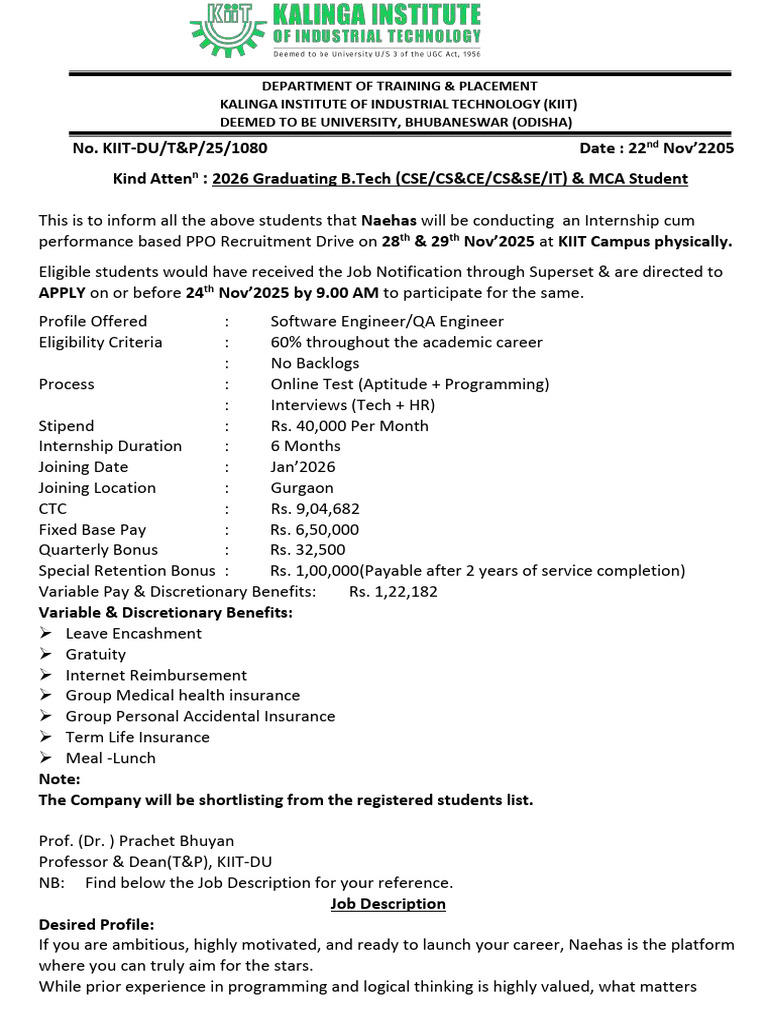 KIIT KALINGA INSTITUTE OF INDUSTRIAL TECHNOLOGY
Deemed to be University U/S 3 of the UGC Act, 1956

DEPARTMENT OF TRAINING & PLACEMENT
KALINGA INSTITUTE OF INDUSTRIAL TECHNOLOGY (KIIT)
DEEMED TO BE UNIVERSITY, BHUBANESWAR (ODISHA)

No. KIIT-DU/T&P/25/1080 Date : 22$^{nd}$ Nov'2205

Kind Atten$^{n}$ : 2026 Graduating B.Tech (CSE/CS&CE/CS&SE/IT) & MCA Student

This is to inform all the above students that Naehas will be conducting an Internship cum performance based PPO Recruitment Drive on 28$^{th}$ & 29$^{th}$ Nov'2025 at KIIT Campus physically.

Eligible students would have received the Job Notification through Superset & are directed to APPLY on or before 24$^{th}$ Nov'2025 by 9.00 AM to participate for the same.

Profile Offered : Software Engineer/QA Engineer
Eligibility Criteria : 60% throughout the academic career
: No Backlogs
Process : Online Test (Aptitude + Programming)
: Interviews (Tech + HR)
Stipend : Rs. 40,000 Per Month
Internship Duration : 6 Months
Joining Date : Jan'2026
Joining Location : Gurgaon
CTC : Rs. 9,04,682
Fixed Base Pay : Rs. 6,50,000
Quarterly Bonus : Rs. 32,500
Special Retention Bonus : Rs. 1,00,000(Payable after 2 years of service completion)
Variable Pay & Discretionary Benefits: Rs. 1,22,182
Variable & Discretionary Benefits:
➢ Leave Encashment
➢ Gratuity
➢ Internet Reimbursement
➢ Group Medical health insurance
➢ Group Personal Accidental Insurance
➢ Term Life Insurance
➢ Meal -Lunch
Note:
The Company will be shortlisting from the registered students list.

Prof. (Dr. ) Prachet Bhuyan
Professor & Dean(T&P), KIIT-DU
NB: Find below the Job Description for your reference.
Job Description
Desired Profile:
If you are ambitious, highly motivated, and ready to launch your career, Naehas is the platform where you can truly aim for the stars.
While prior experience in programming and logical thinking is highly valued, what matters